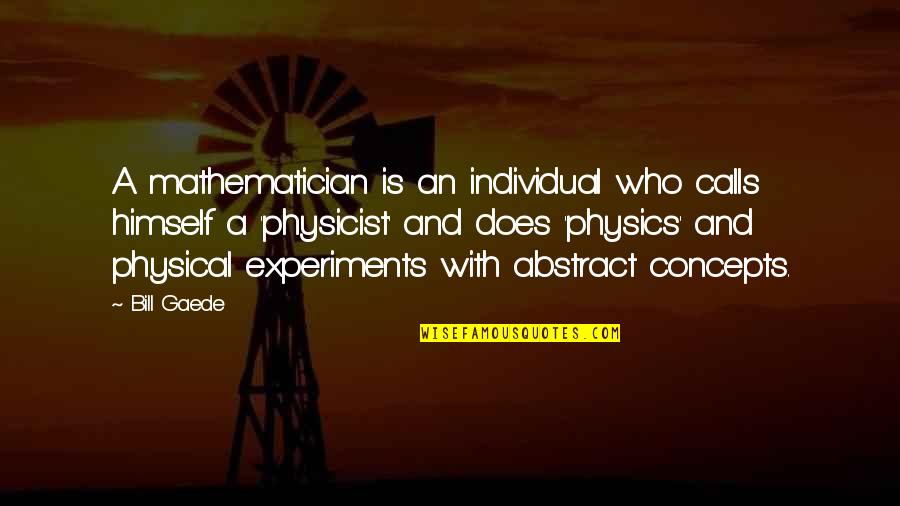 A mathematician is an individual who calls himself a 'physicist' and does 'physics' and physical experiments with abstract concepts.

~ Bill Gaede

WISEFAMOUSQUOTES.COM